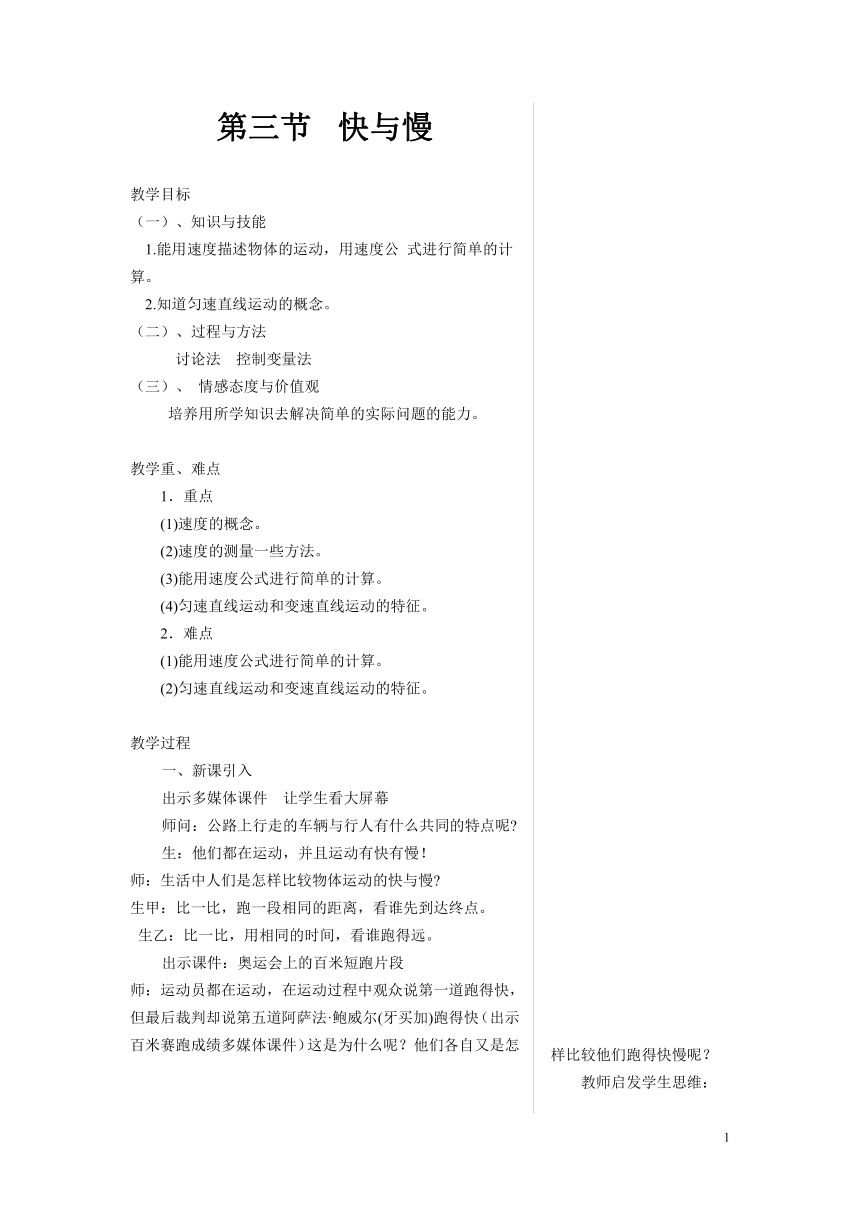 第三节 快与慢

教学目标
（一）、知识与技能
1.能用速度描述物体的运动，用速度公 式进行简单的计算。
2.知道匀速直线运动的概念。
（二）、过程与方法
讨论法 控制变量法
（三）、 情感态度与价值观
培养用所学知识去解决简单的实际问题的能力。

教学重、难点
1．重点
(1)速度的概念。
(2)速度的测量一些方法。
(3)能用速度公式进行简单的计算。
(4)匀速直线运动和变速直线运动的特征。
2．难点
(1)能用速度公式进行简单的计算。
(2)匀速直线运动和变速直线运动的特征。

教学过程
一、新课引入
出示多媒体课件 让学生看大屏幕
师问：公路上行走的车辆与行人有什么共同的特点呢?
生：他们都在运动，并且运动有快有慢！
师：生活中人们是怎样比较物体运动的快与慢?
生甲：比一比，跑一段相同的距离，看谁先到达终点。
生乙：比一比，用相同的时间，看谁跑得远。
出示课件：奥运会上的百米短跑片段
师：运动员都在运动，在运动过程中观众说第一道跑得快，但最后裁判却说第五道阿萨法·鲍威尔(牙买加)跑得快（出示百米赛跑成绩多媒体课件）这是为什么呢？他们各自又是怎样比较他们跑得快慢呢？
教师启发学生思维：

1